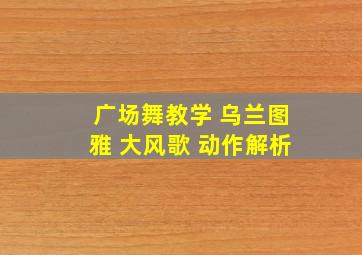 广场舞教学 乌兰图雅 大风歌 动作解析